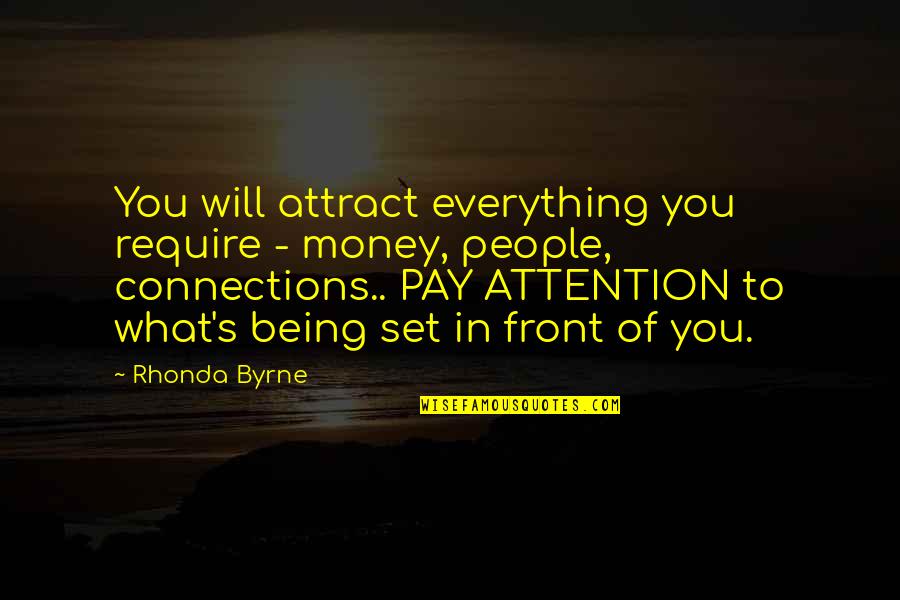 You will attract everything you require - money, people, connections.. PAY ATTENTION to what's being set in front of you.

~ Rhonda Byrne

WISEFAMOUSQUOTES.COM